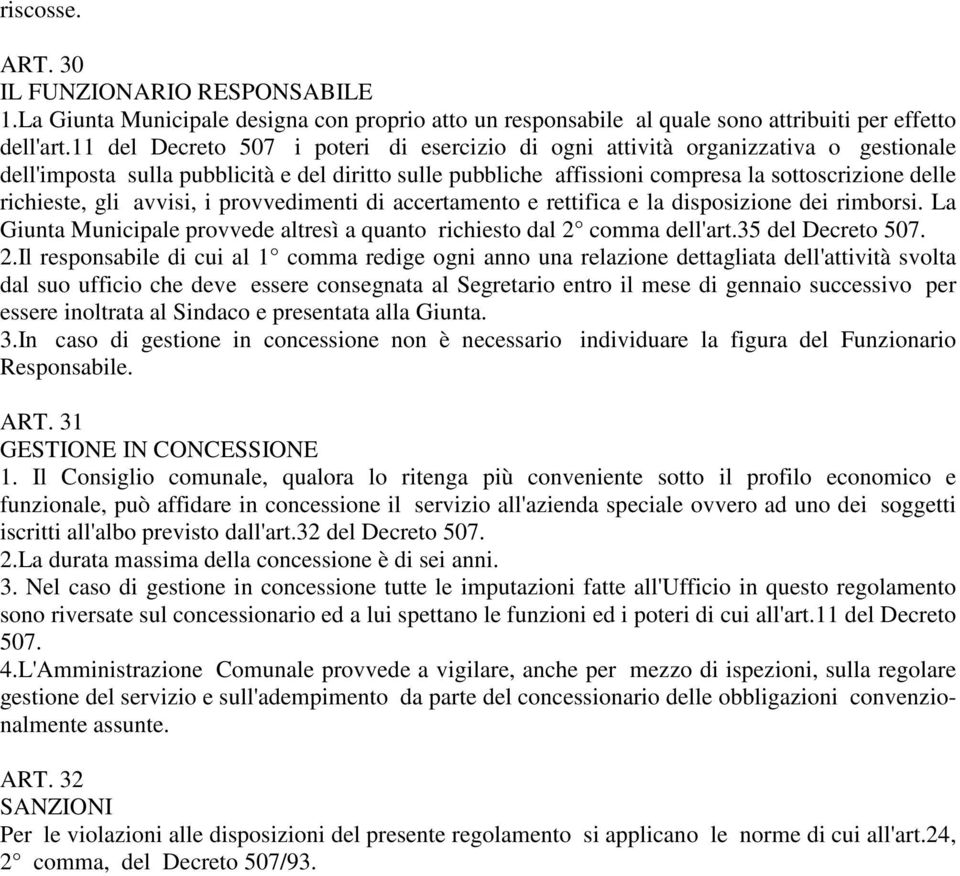 riscosse.

ART. 30
IL FUNZIONARIO RESPONSABILE
1.La Giunta Municipale designa con proprio atto un responsabile al quale sono attribuiti per effetto dell'art.11 del Decreto 507 i poteri di esercizio di ogni attività organizzativa o gestionale dell'imposta sulla pubblicità e del diritto sulle pubbliche affissioni compresa la sottoscrizione delle richieste, gli avvisi, i provvedimenti di accertamento e rettifica e la disposizione dei rimborsi. La Giunta Municipale provvede altresì a quanto richiesto dal 2° comma dell'art.35 del Decreto 507.
2.Il responsabile di cui al 1° comma redige ogni anno una relazione dettagliata dell'attività svolta dal suo ufficio che deve essere consegnata al Segretario entro il mese di gennaio successivo per essere inoltrata al Sindaco e presentata alla Giunta.
3.In caso di gestione in concessione non è necessario individuare la figura del Funzionario Responsabile.

ART. 31
GESTIONE IN CONCESSIONE
1. Il Consiglio comunale, qualora lo ritenga più conveniente sotto il profilo economico e funzionale, può affidare in concessione il servizio all'azienda speciale ovvero ad uno dei soggetti iscritti all'albo previsto dall'art.32 del Decreto 507.
2.La durata massima della concessione è di sei anni.
3. Nel caso di gestione in concessione tutte le imputazioni fatte all'Ufficio in questo regolamento sono riversate sul concessionario ed a lui spettano le funzioni ed i poteri di cui all'art.11 del Decreto 507.
4.L'Amministrazione Comunale provvede a vigilare, anche per mezzo di ispezioni, sulla regolare gestione del servizio e sull'adempimento da parte del concessionario delle obbligazioni convenzionalmente assunte.

ART. 32
SANZIONI
Per le violazioni alle disposizioni del presente regolamento si applicano le norme di cui all'art.24, 2° comma, del Decreto 507/93.